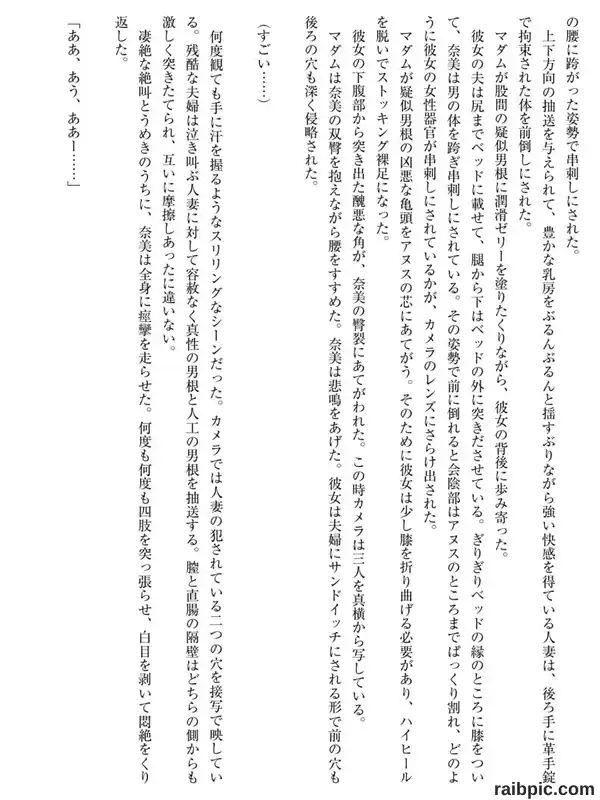 の腰に跨がった姿勢で串刺しにされた。

上下方向の抽送を与えられて、豊かな乳房をぶるんぶるんと揺すぶりながら強い快感を得ている人妻は、後ろ手に革手錠で拘束された体を前倒しにされた。

マダムが股間の疑似男根に潤滑ゼリーを塗りたくりながら、彼女の背後に歩み寄った。

彼女の夫は尻までベッドに載せて、腿から下はベッドの外に突きださせている。ぎりぎりベッドの縁のところに膝をついて、奈美は男の体を跨ぎ串刺しにされている。その姿勢で前に倒れると会陰部はアヌスのところまでぱっくり割れ、どのように彼女の女性器官が串刺しにされているかが、カメラのレンズにさらけ出された。

マダムが疑似男根の凶悪な亀頭をアヌスの芯にあてがう。そのために彼女は少し膝を折り曲げる必要があり、ハイヒールを脱いでストッキング裸足になった。

彼女の下腹部から突き出た醜悪な角が、奈美の臀裂にあてがわれた。この時カメラは三人を真横から写している。

マダムは奈美の双臀を抱えながら腰をすすめた。奈美は悲鳴をあげた。彼女は夫婦にサンドイッチにされる形で前の穴も後ろの穴も深く侵略された。

（すごい……）

何度観ても手に汗を握るようなスリリングなシーンだった。カメラでは人妻の犯されている二つの穴を接写で映している。残酷な夫婦は泣き叫ぶ人妻に対して容赦なく真性の男根と人工の男根を抽送する。膣と直腸の隔壁はどちらの側からも激しく突きたてられ、互いに摩擦しあったに違いない。

凄絶な絶叫とうめきのうちに、奈美は全身に痙攣を走らせた。何度も何度も四肢を突っ張らせ、白目を剥いて悶絶をくり返した。

「ああ、あう、ああー……」

raibpic.com